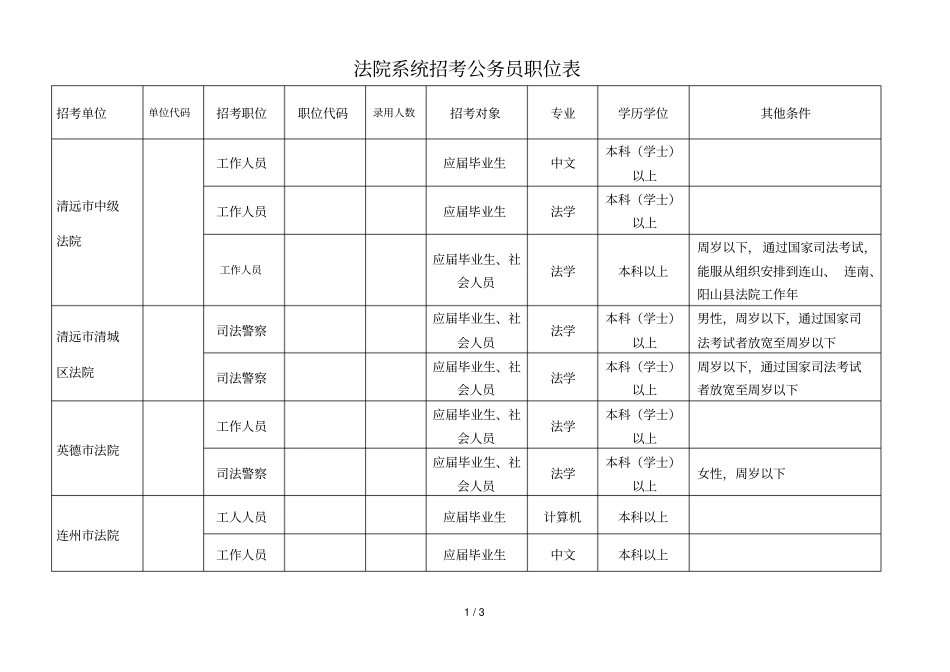 法院系统招考公务员职位表

| 招考单位 | 单位代码 | 招考职位 | 职位代码 | 录用人数 | 招考对象 | 专业 | 学历学位 | 其他条件 |
|---|---|---|---|---|---|---|---|---|
| 清远市中级法院 |  | 工作人员 |  |  | 应届毕业生 | 中文 | 本科（学士）以上 |  |
|  |  | 工作人员 |  |  | 应届毕业生 | 法学 | 本科（学士）以上 |  |
|  |  | 工作人员 |  |  | 应届毕业生、社会人员 | 法学 | 本科以上 | 周岁以下，通过国家司法考试，能服从组织安排到连山、连南、阳山县法院工作年 |
| 清远市清城区法院 |  | 司法警察 |  |  | 应届毕业生、社会人员 | 法学 | 本科（学士）以上 | 男性，周岁以下，通过国家司法考试者放宽至周岁以下 |
|  |  | 司法警察 |  |  | 应届毕业生、社会人员 | 法学 | 本科（学士）以上 | 周岁以下，通过国家司法考试者放宽至周岁以下 |
| 英德市法院 |  | 工作人员 |  |  | 应届毕业生、社会人员 | 法学 | 本科（学士）以上 |  |
|  |  | 司法警察 |  |  | 应届毕业生、社会人员 | 法学 | 本科（学士）以上 | 女性，周岁以下 |
| 连州市法院 |  | 工人人员 |  |  | 应届毕业生 | 计算机 | 本科以上 |  |
|  |  | 工作人员 |  |  | 应届毕业生 | 中文 | 本科以上 |  |

1 / 3